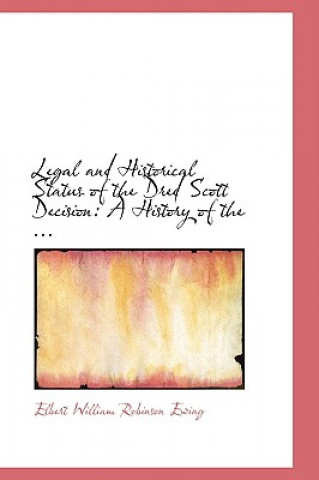 Legal and Historical Status of the Dred Scott Decision: A History of the ...

Elbert William Robinson Ewing